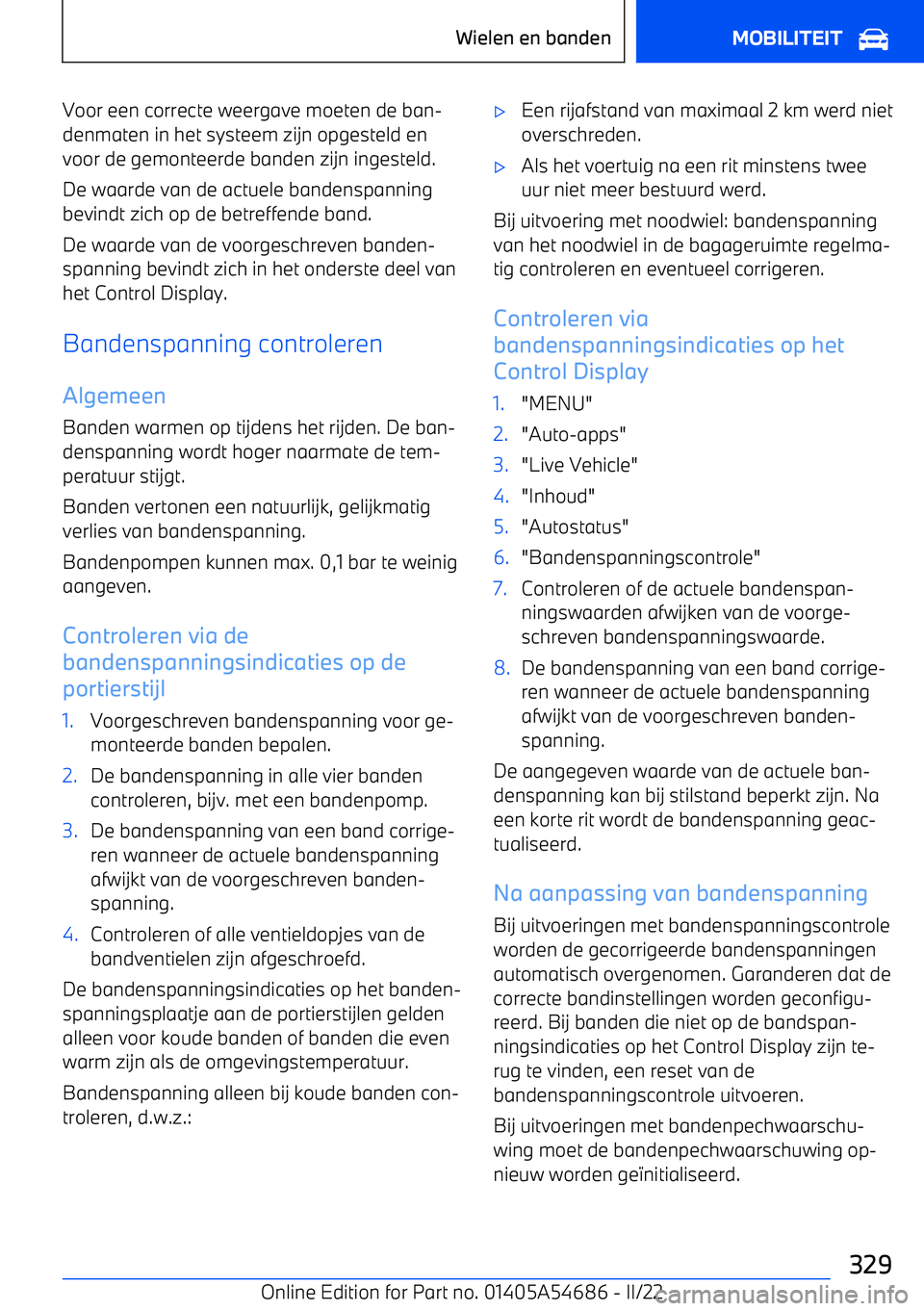 Wielen en banden

MOBILITEIT

Voor een correcte weergave moeten de bandenmaten in het systeem zijn opgesteld en voor de gemonteerde banden zijn ingesteld.

De waarde van de actuele bandenspanning bevindt zich op de betreffende band.

De waarde van de voorgeschreven bandenspanning bevindt zich in het onderste deel van het Control Display.

Bandenspanning controleren

Algemeen

Banden warmen op tijdens het rijden. De bandenspanning wordt hoger naarmate de temperatuur stijgt.

Banden vertonen een natuurlijk, gelijkmatig verlies van bandenspanning.

Bandenpompen kunnen max. 0,1 bar te weinig aangeven.

Controleren via de bandenspanningsindicaties op de portierstijl

1. Voorgeschreven bandenspanning voor gemonteerde banden bepalen.

2. De bandenspanning in alle vier banden controleren, bijv. met een bandenpomp.

3. De bandenspanning van een band corrigeren wanneer de actuele bandenspanning afwijkt van de voorgeschreven bandenspanning.

4. Controleren of alle ventieldopjes van de bandventielen zijn afgeschroefd.

De bandenspanningsindicaties op het bandenspanningsplaatje aan de portierstijlen gelden alleen voor koude banden of banden die even warm zijn als de omgevingstemperatuur.

Bandenspanning alleen bij koude banden controleren, d.w.z.:

▷ Een rijafstand van maximaal 2 km werd niet overschreden.

▷ Als het voertuig na een rit minstens twee uur niet meer bestuurd werd.

Bij uitvoering met noodwiel: bandenspanning van het noodwiel in de bagageruimte regelmatig controleren en eventueel corrigeren.

Controleren via bandenspanningsindicaties op het Control Display

1. "MENU"

2. "Auto-apps"

3. "Live Vehicle"

4. "Inhoud"

5. "Autostatus"

6. "Bandenspanningscontrole"

7. Controleren of de actuele bandenspanningswaarden afwijken van de voorgeschreven bandenspanningswaarde.

8. De bandenspanning van een band corrigeren wanneer de actuele bandenspanning afwijkt van de voorgeschreven bandenspanning.

De aangegeven waarde van de actuele bandenspanning kan bij stilstand beperkt zijn. Na een korte rit wordt de bandenspanning geactualiseerd.

Na aanpassing van bandenspanning

Bij uitvoeringen met bandenspanningscontrole worden de gecorrigeerde bandenspanningen automatisch overgenomen. Garanderen dat de correcte bandinstellingen worden geconfigureerd. Bij banden die niet op de bandspanningsindicaties op het Control Display zijn terug te vinden, een reset van de bandenspanningscontrole uitvoeren.

Bij uitvoeringen met bandenpechwaarschuwing moet de bandenpechwaarschuwing opnieuw worden geïnitialiseerd.

329

Online Edition for Part no. 01405A54686 - II/22

carmanualsonline.info